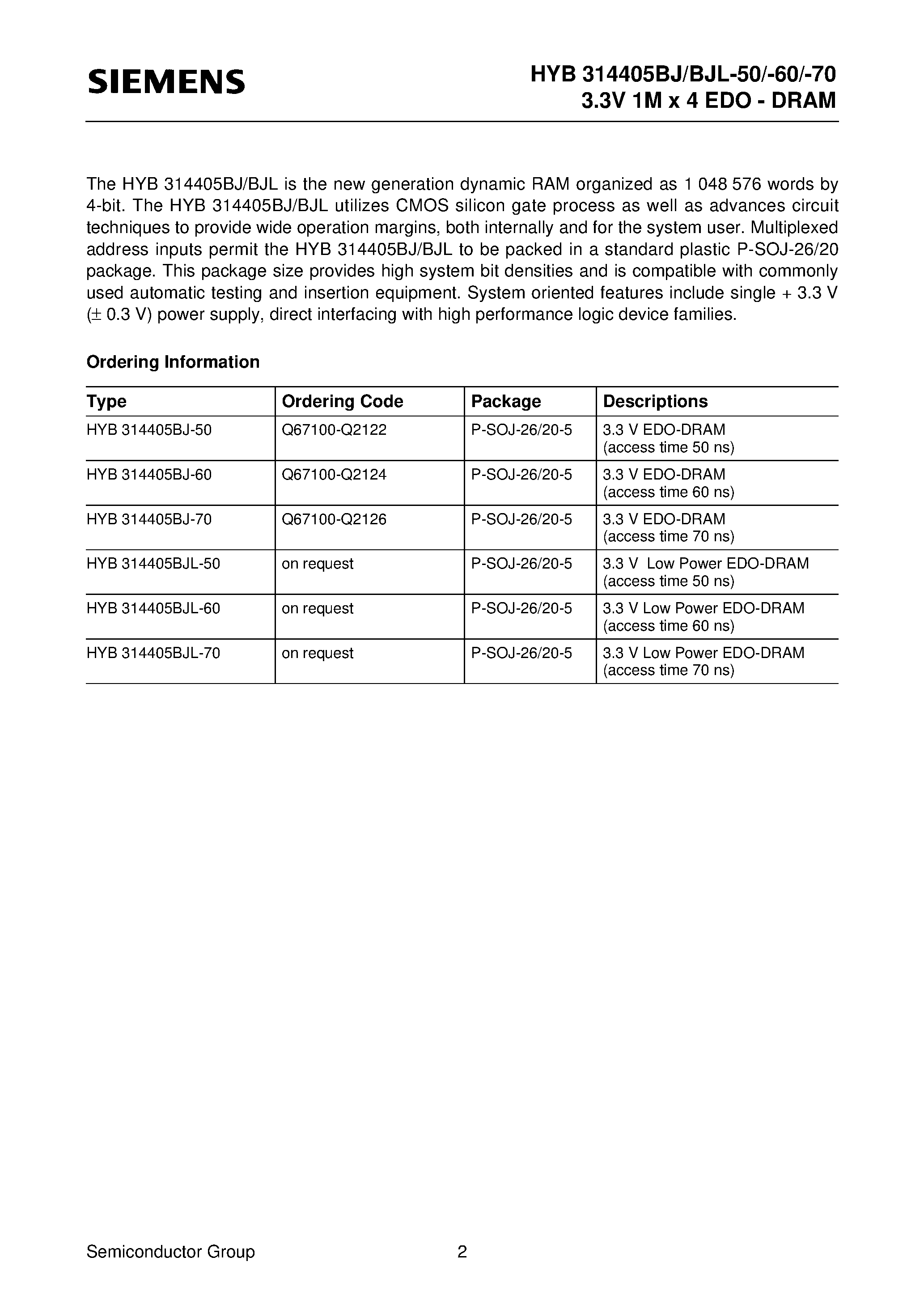 SIEMENS

HYB 314405BJ/BJL-50/-60/-70
3.3V 1M x 4 EDO - DRAM

The HYB 314405BJ/BJL is the new generation dynamic RAM organized as 1 048 576 words by 4-bit. The HYB 314405BJ/BJL utilizes CMOS silicon gate process as well as advances circuit techniques to provide wide operation margins, both internally and for the system user. Multiplexed address inputs permit the HYB 314405BJ/BJL to be packed in a standard plastic P-SOJ-26/20 package. This package size provides high system bit densities and is compatible with commonly used automatic testing and insertion equipment. System oriented features include single + 3.3 V (± 0.3 V) power supply, direct interfacing with high performance logic device families.

Ordering Information

| Type | Ordering Code | Package | Descriptions |
|---|---|---|---|
| HYB 314405BJ-50 | Q67100-Q2122 | P-SOJ-26/20-5 | 3.3 V EDO-DRAM (access time 50 ns) |
| HYB 314405BJ-60 | Q67100-Q2124 | P-SOJ-26/20-5 | 3.3 V EDO-DRAM (access time 60 ns) |
| HYB 314405BJ-70 | Q67100-Q2126 | P-SOJ-26/20-5 | 3.3 V EDO-DRAM (access time 70 ns) |
| HYB 314405BJL-50 | on request | P-SOJ-26/20-5 | 3.3 V Low Power EDO-DRAM (access time 50 ns) |
| HYB 314405BJL-60 | on request | P-SOJ-26/20-5 | 3.3 V Low Power EDO-DRAM (access time 60 ns) |
| HYB 314405BJL-70 | on request | P-SOJ-26/20-5 | 3.3 V Low Power EDO-DRAM (access time 70 ns) |

Semiconductor Group 2